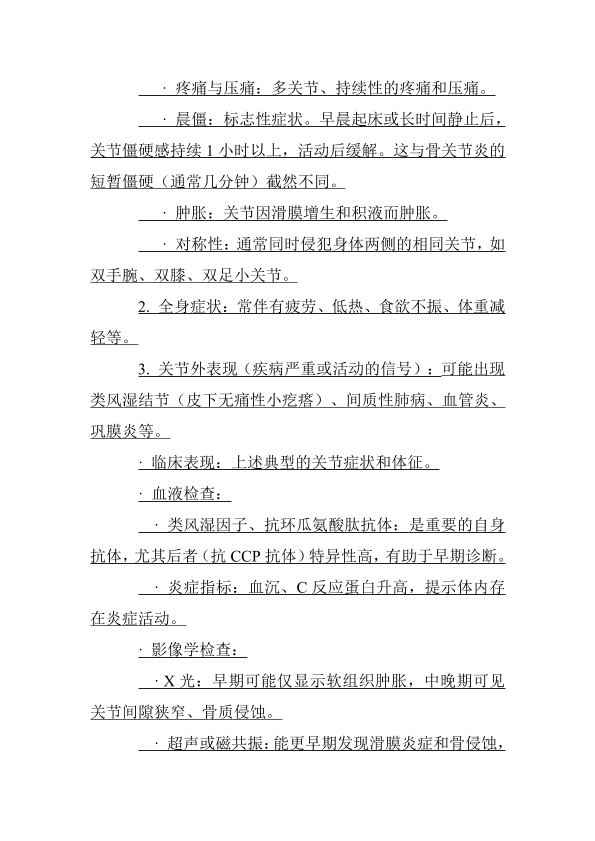 · 疼痛与压痛：多关节、持续性的疼痛和压痛。

· 晨僵：标志性症状。早晨起床或长时间静止后，关节僵硬感持续 1 小时以上，活动后缓解。这与骨关节炎的短暂僵硬（通常几分钟）截然不同。

· 肿胀：关节因滑膜增生和积液而肿胀。

· 对称性：通常同时侵犯身体两侧的相同关节，如双手腕、双膝、双足小关节。

2. 全身症状：常伴有疲劳、低热、食欲不振、体重减轻等。

3. 关节外表现（疾病严重或活动的信号）：可能出现类风湿结节（皮下无痛性小疙瘩）、间质性肺病、血管炎、巩膜炎等。

· 临床表现：上述典型的关节症状和体征。

· 血液检查：

· 类风湿因子、抗环瓜氨酸肽抗体：是重要的自身抗体，尤其后者（抗 CCP 抗体）特异性高，有助于早期诊断。

· 炎症指标：血沉、C 反应蛋白升高，提示体内存在炎症活动。

· 影像学检查：

· X 光：早期可能仅显示软组织肿胀，中晚期可见关节间隙狭窄、骨质侵蚀。

· 超声或磁共振：能更早期发现滑膜炎症和骨侵蚀，